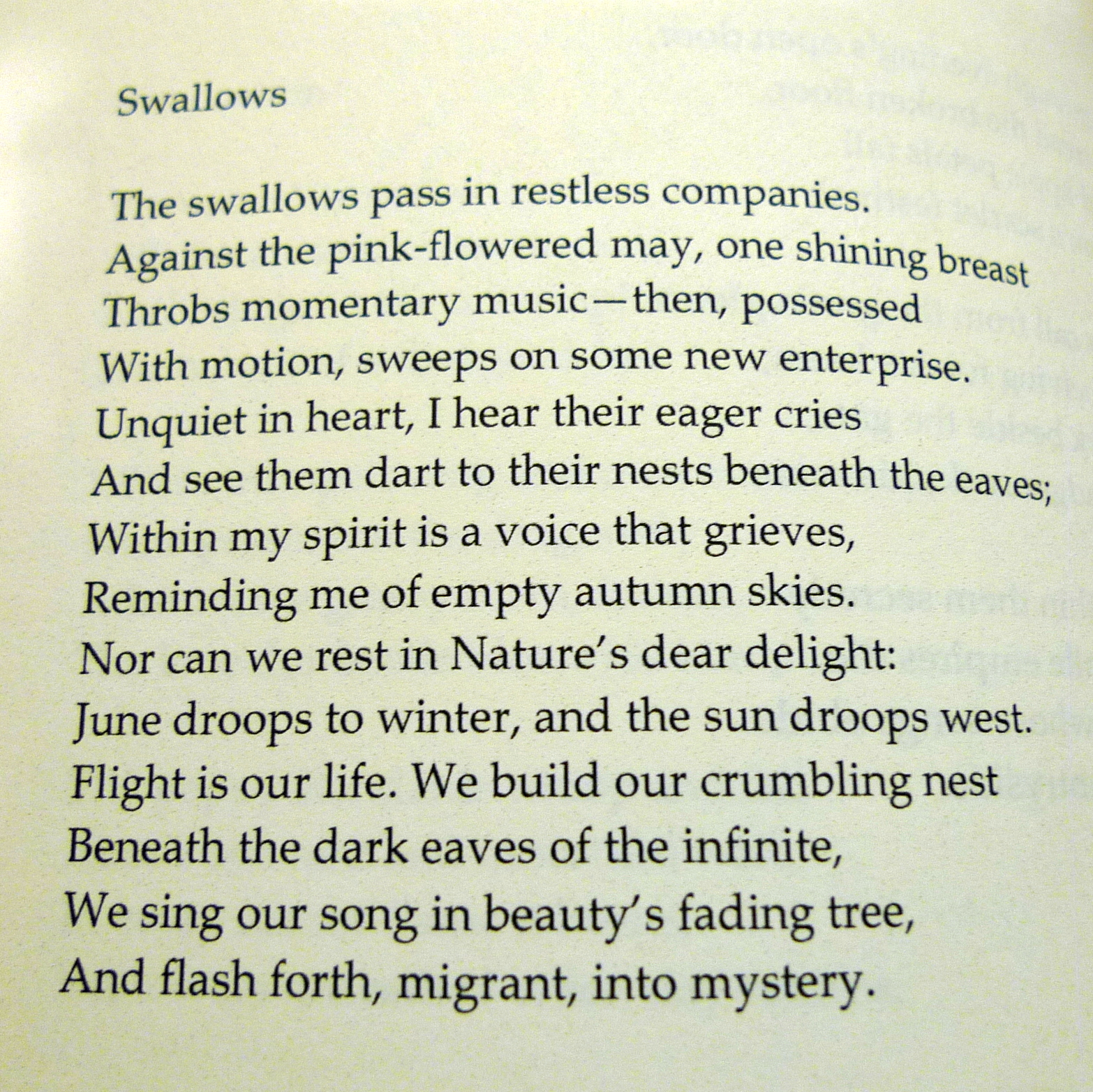 Swallows

The swallows pass in restless companies.
Against the pink-flowered may, one shining breast
Throbs momentary music—then, possessed
With motion, sweeps on some new enterprise.
Unquiet in heart, I hear their eager cries
And see them dart to their nests beneath the eaves;
Within my spirit is a voice that grieves,
Reminding me of empty autumn skies.
Nor can we rest in Nature's dear delight:
June droops to winter, and the sun droops west.
Flight is our life. We build our crumbling nest
Beneath the dark eaves of the infinite,
We sing our song in beauty's fading tree,
And flash forth, migrant, into mystery.